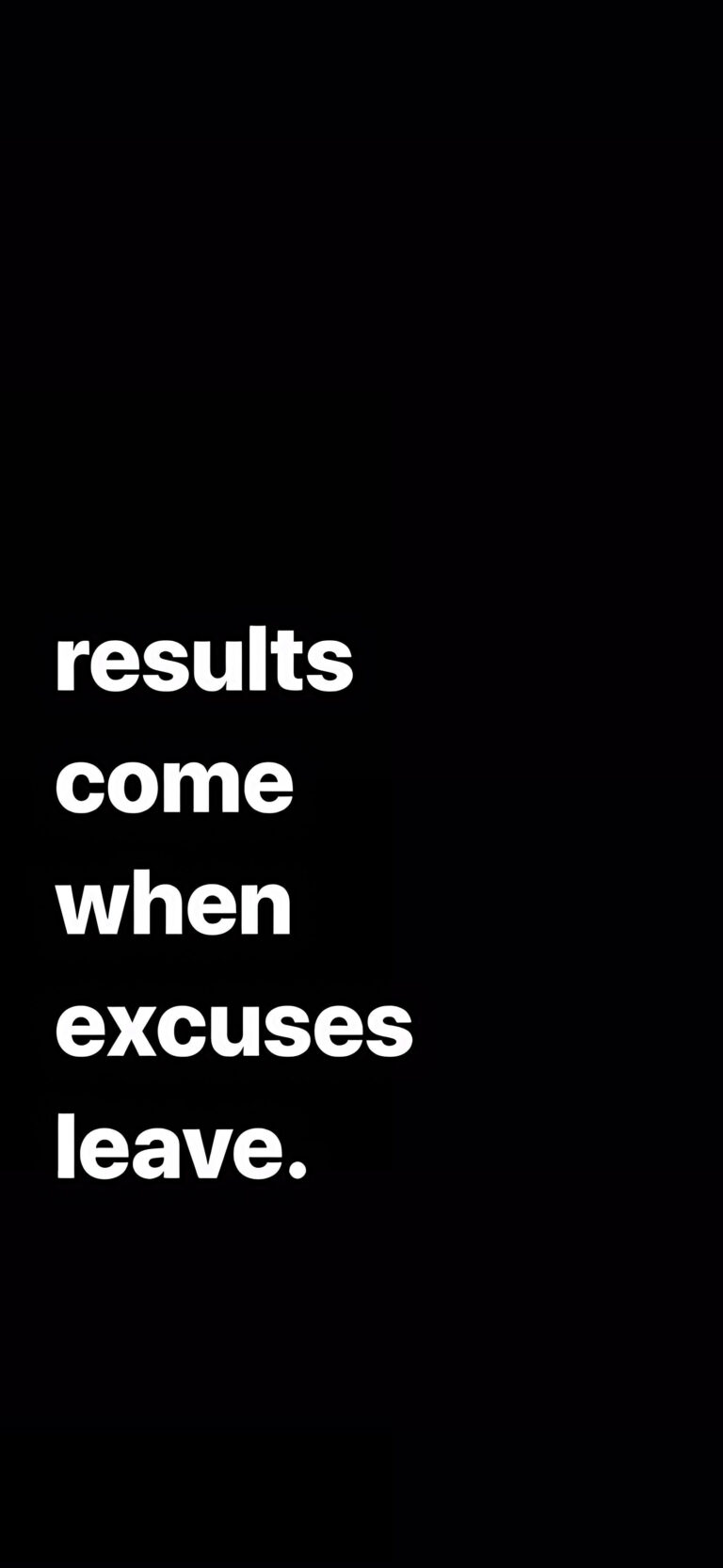 results come when excuses leave.